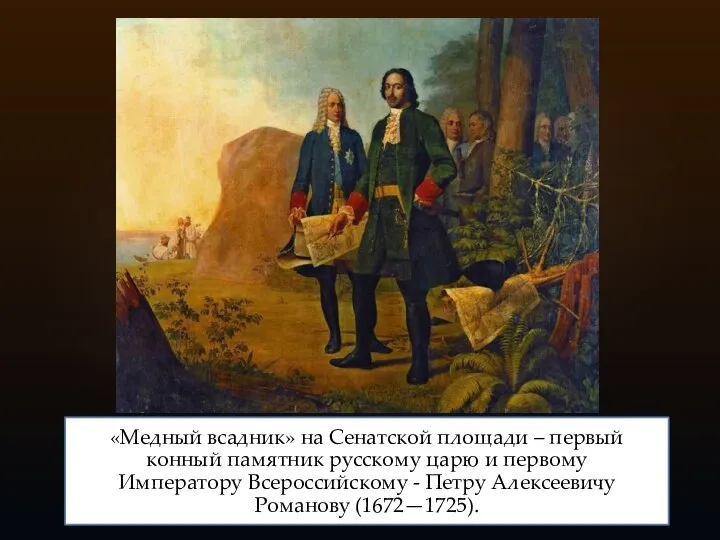 «Медный всадник» на Сенатской площади – первый конный памятник русскому царю и первому Императору Всероссийскому - Петру Алексеевичу Романову (1672—1725).